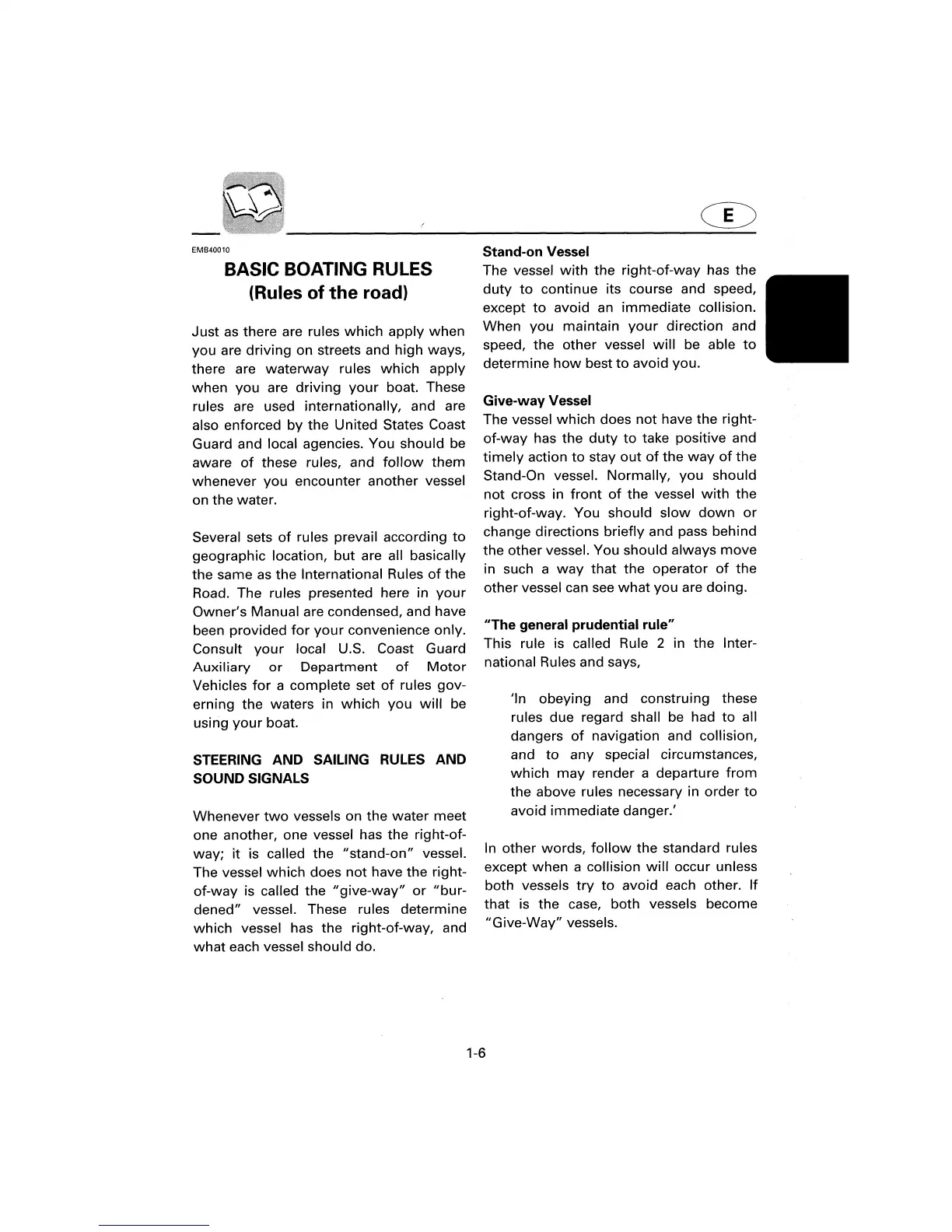 E

EMB40010

BASIC BOATING RULES
(Rules of the road)

Just as there are rules which apply when you are driving on streets and high ways, there are waterway rules which apply when you are driving your boat. These rules are used internationally, and are also enforced by the United States Coast Guard and local agencies. You should be aware of these rules, and follow them whenever you encounter another vessel on the water.

Several sets of rules prevail according to geographic location, but are all basically the same as the International Rules of the Road. The rules presented here in your Owner's Manual are condensed, and have been provided for your convenience only. Consult your local U.S. Coast Guard Auxiliary or Department of Motor Vehicles for a complete set of rules governing the waters in which you will be using your boat.

STEERING AND SAILING RULES AND SOUND SIGNALS

Whenever two vessels on the water meet one another, one vessel has the right-of-way; it is called the "stand-on" vessel. The vessel which does not have the right-of-way is called the "give-way" or "burdened" vessel. These rules determine which vessel has the right-of-way, and what each vessel should do.

Stand-on Vessel
The vessel with the right-of-way has the duty to continue its course and speed, except to avoid an immediate collision. When you maintain your direction and speed, the other vessel will be able to determine how best to avoid you.

Give-way Vessel
The vessel which does not have the right-of-way has the duty to take positive and timely action to stay out of the way of the Stand-On vessel. Normally, you should not cross in front of the vessel with the right-of-way. You should slow down or change directions briefly and pass behind the other vessel. You should always move in such a way that the operator of the other vessel can see what you are doing.

"The general prudential rule"
This rule is called Rule 2 in the International Rules and says,

'In obeying and construing these rules due regard shall be had to all dangers of navigation and collision, and to any special circumstances, which may render a departure from the above rules necessary in order to avoid immediate danger.'

In other words, follow the standard rules except when a collision will occur unless both vessels try to avoid each other. If that is the case, both vessels become "Give-Way" vessels.

1-6